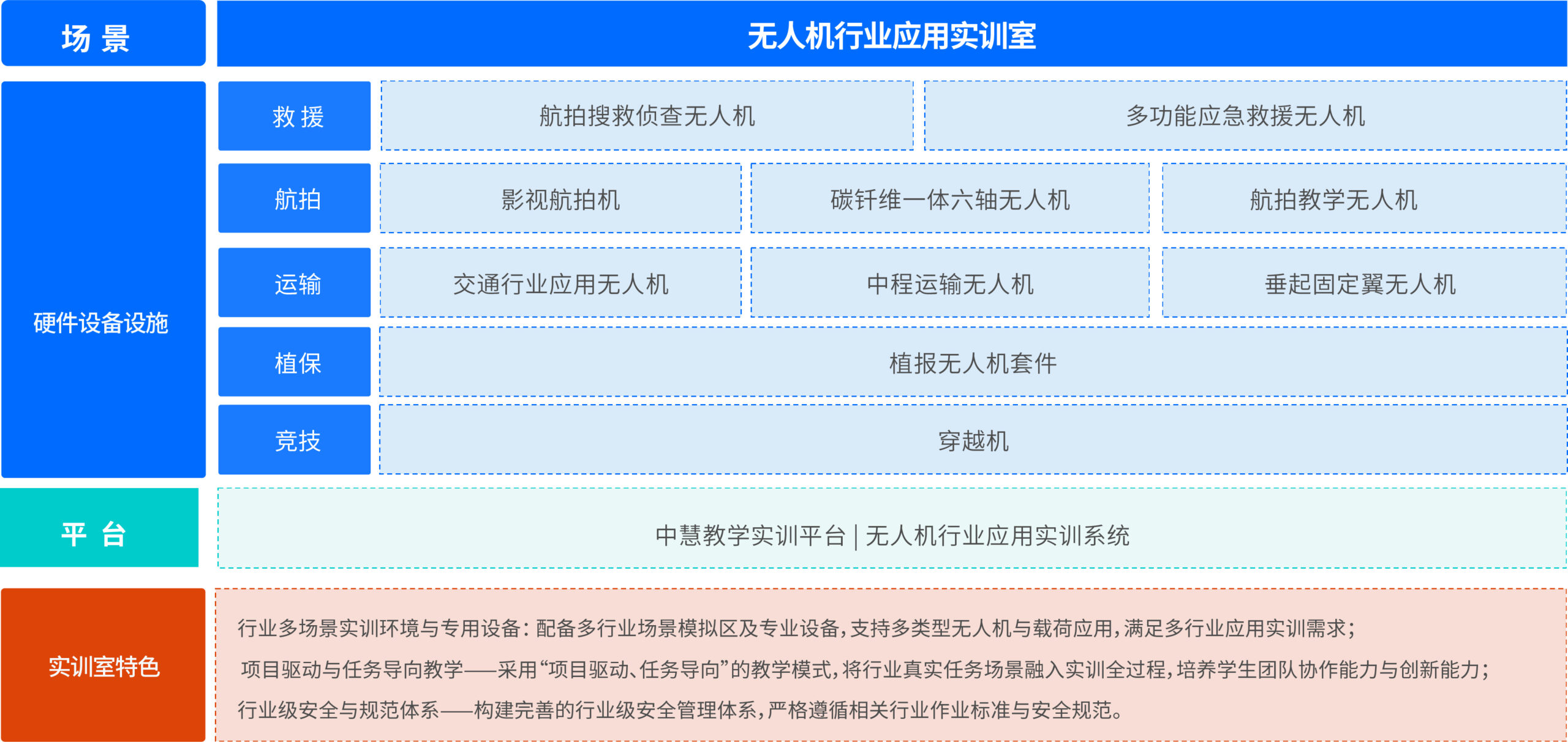 场 景

无人机行业应用实训室

硬件设备设施

救 援

航拍搜救侦查无人机

多功能应急救援无人机

航拍

影视航拍机

碳钎维一体六轴无人机

航拍教学无人机

运输

交通行业应用无人机

中程运输无人机

垂起固定翼无人机

植保

植报无人机套件

竞技

穿越机

平 台

中慧教学实训平台 | 无人机行业应用实训系统

实训室特色

行业多场景实训环境与专用设备：配备多行业场景模拟区及专业设备，支持多类型无人机与载荷应用，满足多行业应用实训需求；

项目驱动与任务导向教学——采用“项目驱动、任务导向”的教学模式，将行业真实任务场景融入实训全过程，培养学生团队协作能力与创新能力；

行业级安全与规范体系——构建完善的行业级安全管理体系，严格遵循相关行业作业标准与安全规范。